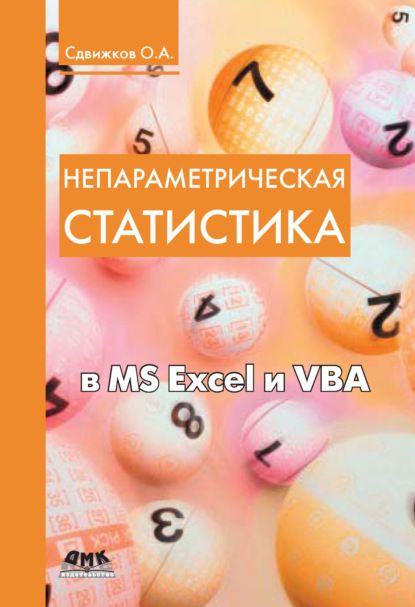 Сдвижков О.А.

НЕПАРАМЕТРИЧЕСКАЯ СТАТИСТИКА

в MS Excel и VBA

ДМК
ИЗДАТЕЛЬСТВО